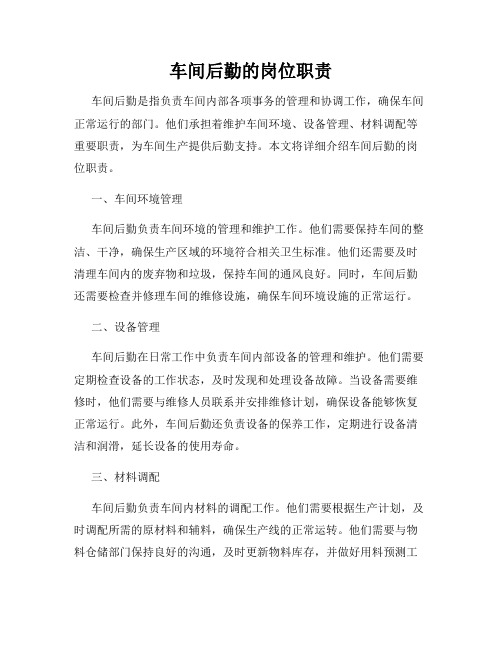 车间后勤的岗位职责

车间后勤是指负责车间内部各项事务的管理和协调工作，确保车间正常运行的部门。他们承担着维护车间环境、设备管理、材料调配等重要职责，为车间生产提供后勤支持。本文将详细介绍车间后勤的岗位职责。

一、车间环境管理

车间后勤负责车间环境的管理和维护工作。他们需要保持车间的整洁、干净，确保生产区域的环境符合相关卫生标准。他们还需要及时清理车间内的废弃物和垃圾，保持车间的通风良好。同时，车间后勤还需要检查并修理车间的维修设施，确保车间环境设施的正常运行。

二、设备管理

车间后勤在日常工作中负责车间内部设备的管理和维护。他们需要定期检查设备的工作状态，及时发现和处理设备故障。当设备需要维修时，他们需要与维修人员联系并安排维修计划，确保设备能够恢复正常运行。此外，车间后勤还负责设备的保养工作，定期进行设备清洁和润滑，延长设备的使用寿命。

三、材料调配

车间后勤负责车间内材料的调配工作。他们需要根据生产计划，及时调配所需的原材料和辅料，确保生产线的正常运转。他们需要与物料仓储部门保持良好的沟通，及时更新物料库存，并做好用料预测工